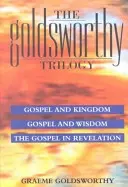 THE
goldsworthy
TRILOGY

GOSPEL AND KINGDOM

GOSPEL AND WISDOM

THE GOSPEL IN REVELATION

GRAEME GOLDSWORTHY